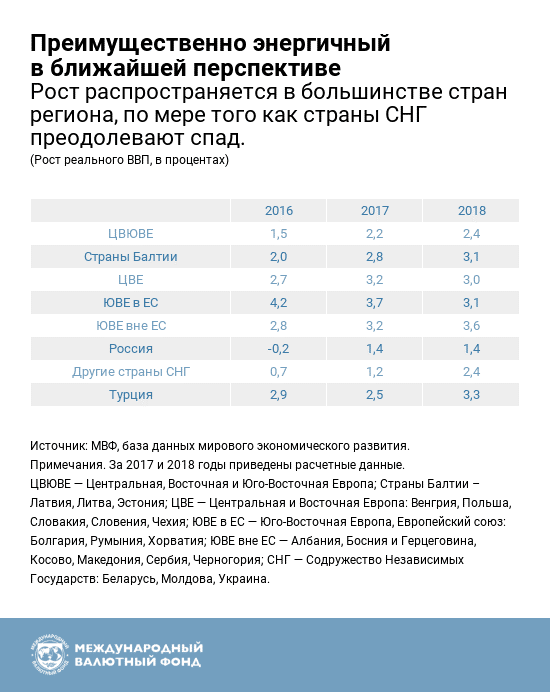 Преимущественно энергичный в ближайшей перспективе
Рост распространяется в большинстве стран региона, по мере того как страны СНГ преодолевают спад.
(Рост реального ВВП, в процентах)

| | 2016 | 2017 | 2018 |
|---|---|---|---|
| ЦВЮВЕ | 1,5 | 2,2 | 2,4 |
| Страны Балтии | 2,0 | 2,8 | 3,1 |
| ЦВЕ | 2,7 | 3,2 | 3,0 |
| ЮВЕ в ЕС | 4,2 | 3,7 | 3,1 |
| ЮВЕ вне ЕС | 2,8 | 3,2 | 3,6 |
| Россия | -0,2 | 1,4 | 1,4 |
| Другие страны СНГ | 0,7 | 1,2 | 2,4 |
| Турция | 2,9 | 2,5 | 3,3 |

Источник: МВФ, база данных мирового экономического развития.
Примечания. За 2017 и 2018 годы приведены расчетные данные.
ЦВЮВЕ — Центральная, Восточная и Юго-Восточная Европа; Страны Балтии – Латвия, Литва, Эстония; ЦВЕ — Центральная и Восточная Европа: Венгрия, Польша, Словакия, Словения, Чехия; ЮВЕ в ЕС — Юго-Восточная Европа, Европейский союз: Болгария, Румыния, Хорватия; ЮВЕ вне ЕС — Албания, Босния и Герцеговина, Косово, Македония, Сербия, Черногория; СНГ — Содружество Независимых Государств: Беларусь, Молдова, Украина.

МЕЖДУНАРОДНЫЙ ВАЛЮТНЫЙ ФОНД